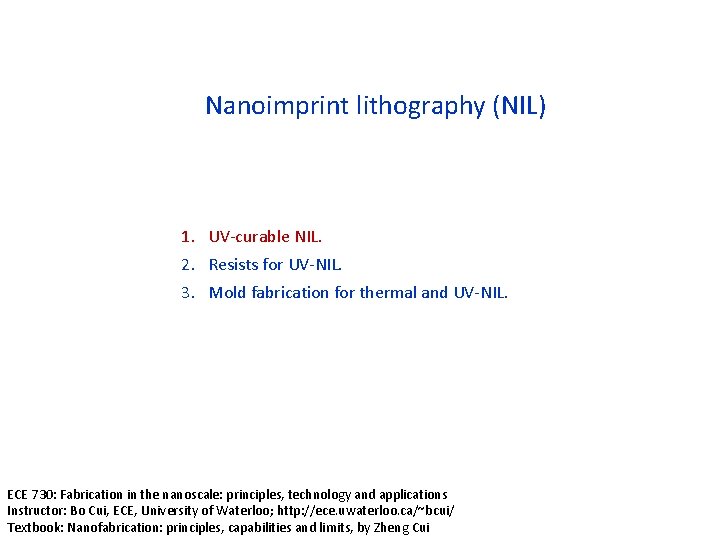 Nanoimprint lithography (NIL)

1. UV-curable NIL.
2. Resists for UV-NIL.
3. Mold fabrication for thermal and UV-NIL.

ECE 730: Fabrication in the nanoscale: principles, technology and applications
Instructor: Bo Cui, ECE, University of Waterloo; http://ece.uwaterloo.ca/~bcui/
Textbook: Nanofabrication: principles, capabilities and limits, by Zheng Cui